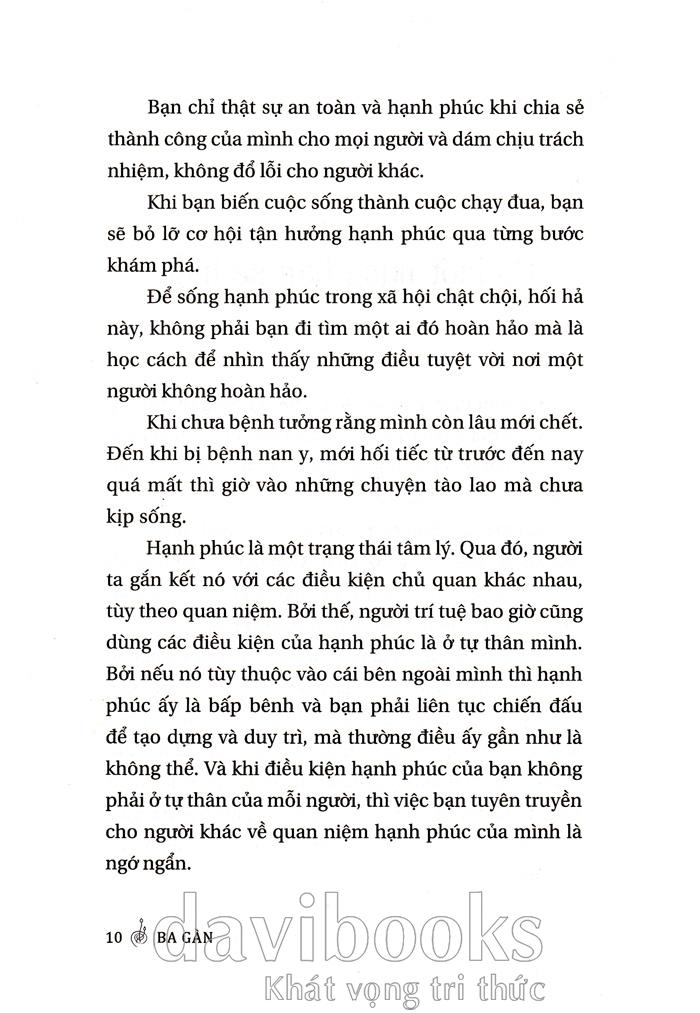 Bạn chỉ thật sự an toàn và hạnh phúc khi chia sẻ thành công của mình cho mọi người và dám chịu trách nhiệm, không đổ lỗi cho người khác.

Khi bạn biến cuộc sống thành cuộc chạy đua, bạn sẽ bỏ lỡ cơ hội tận hưởng hạnh phúc qua từng bước khám phá.

Để sống hạnh phúc trong xã hội chật chội, hối hả này, không phải bạn đi tìm một ai đó hoàn hảo mà là học cách để nhìn thấy những điều tuyệt vời nơi một người không hoàn hảo.

Khi chưa bệnh tưởng rằng mình còn lâu mới chết. Đến khi bị bệnh nan y, mới hối tiếc từ trước đến nay quá mất thì giờ vào những chuyện tào lao mà chưa kịp sống.

Hạnh phúc là một trạng thái tâm lý. Qua đó, người ta gắn kết nó với các điều kiện chủ quan khác nhau, tùy theo quan niệm. Bởi thế, người trí tuệ bao giờ cũng dùng các điều kiện của hạnh phúc là ở tự thân mình. Bởi nếu nó tùy thuộc vào cái bên ngoài mình thì hạnh phúc ấy là bấp bênh và bạn phải liên tục chiến đấu để tạo dựng và duy trì, mà thường điều ấy gần như là không thể. Và khi điều kiện hạnh phúc của bạn không phải ở tự thân của mỗi người, thì việc bạn tuyên truyền cho người khác về quan niệm hạnh phúc của mình là ngớ ngẩn.

10 BA GÀN

davibooks
Khát vọng tri thức